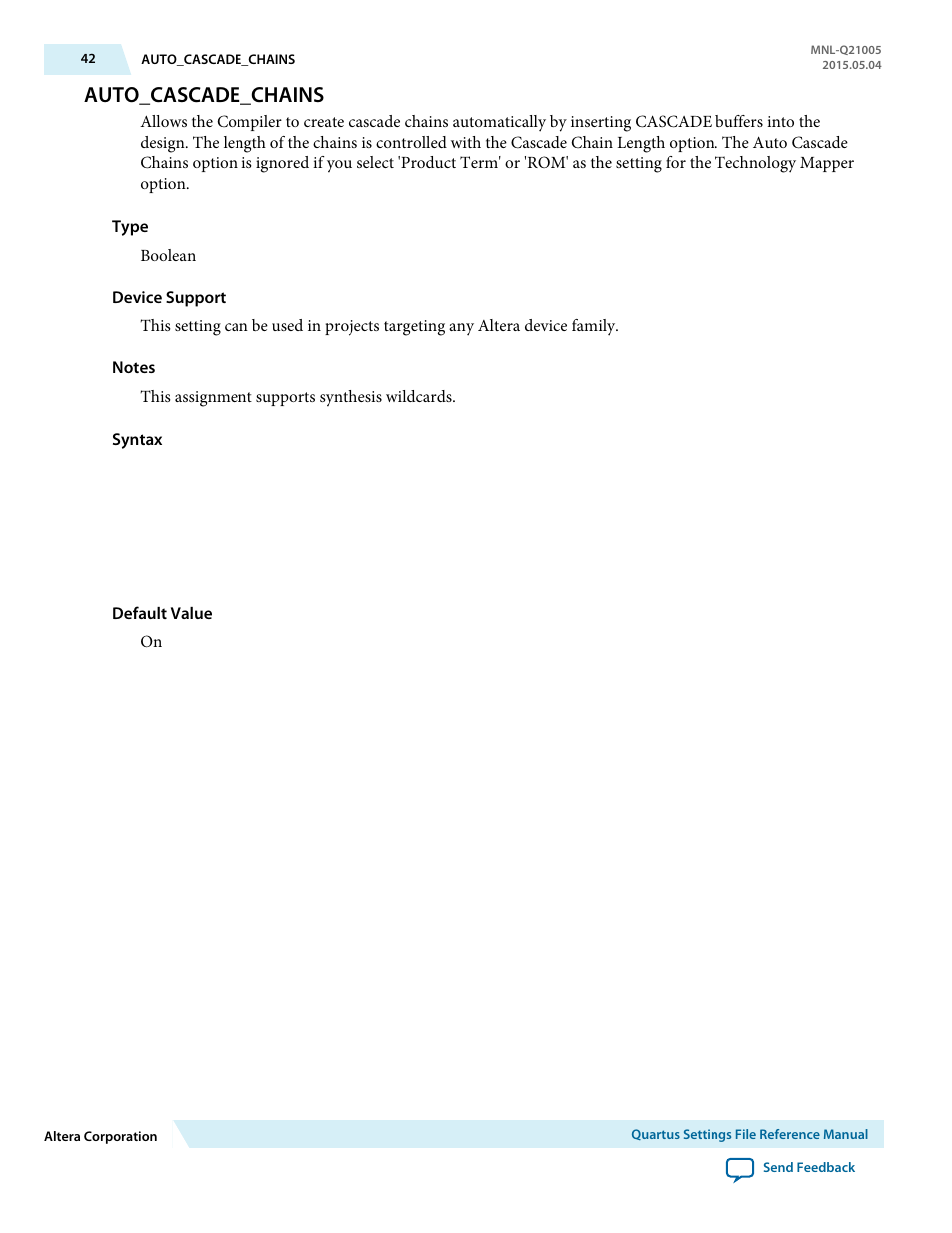 42 AUTO_CASCADE_CHAINS

MNL-Q21005
2015.05.04

AUTO_CASCADE_CHAINS

Allows the Compiler to create cascade chains automatically by inserting CASCADE buffers into the design. The length of the chains is controlled with the Cascade Chain Length option. The Auto Cascade Chains option is ignored if you select 'Product Term' or 'ROM' as the setting for the Technology Mapper option.

Type

Boolean

Device Support

This setting can be used in projects targeting any Altera device family.

Notes

This assignment supports synthesis wildcards.

Syntax

Default Value

On

Altera Corporation

Quartus Settings File Reference Manual

Send Feedback